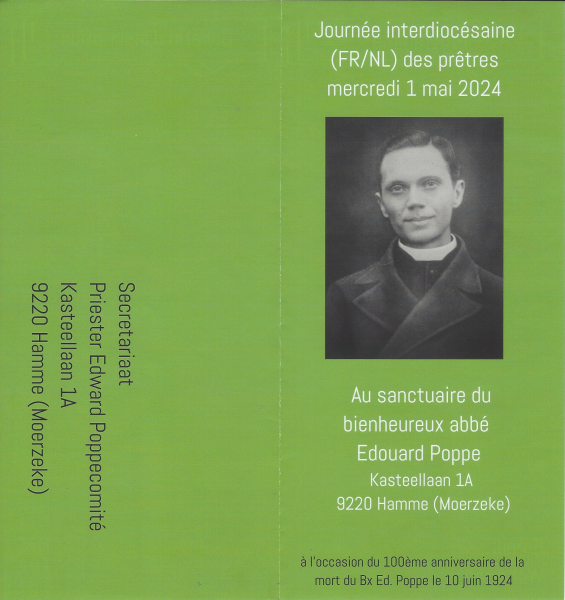 Secretariaat
Priester Edward Poppecomité
Kasteellaan 1A
9220 Hamme (Moerzeke)

Journée interdiocésaine (FR/NL) des prêtres mercredi 1 mai 2024

Au sanctuaire du bienheureux abbé Edouard Poppe
Kasteellaan 1A
9220 Hamme (Moerzeke)

à l'occasion du 100ème anniversaire de la mort du Bx Ed. Poppe le 10 juin 1924